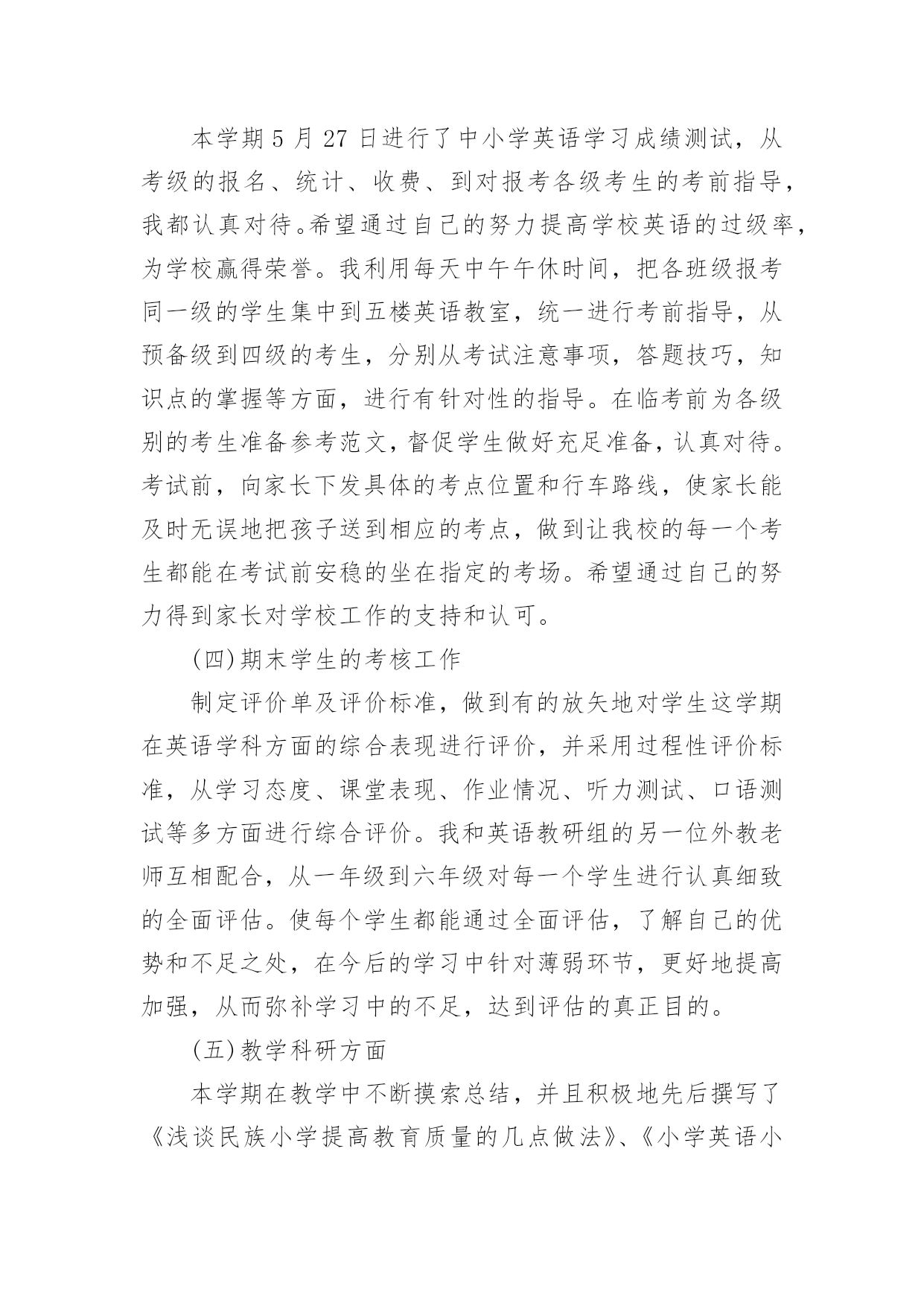 本学期 5 月 27 日进行了中小学英语学习成绩测试，从考级的报名、统计、收费、到对报考各级考生的考前指导，我都认真对待。希望通过自己的努力提高学校英语的过级率，为学校赢得荣誉。我利用每天中午午休时间，把各班级报考同一级的学生集中到五楼英语教室，统一进行考前指导，从预备级到四级的考生，分别从考试注意事项，答题技巧，知识点的掌握等方面，进行有针对性的指导。在临考前为各级别的考生准备参考范文，督促学生做好充足准备，认真对待。考试前，向家长下发具体的考点位置和行车路线，使家长能及时无误地把孩子送到相应的考点，做到让我校的每一个考生都能在考试前安稳的坐在指定的考场。希望通过自己的努力得到家长对学校工作的支持和认可。

(四)期末学生的考核工作

制定评价单及评价标准，做到有的放矢地对学生这学期在英语学科方面的综合表现进行评价，并采用过程性评价标准，从学习态度、课堂表现、作业情况、听力测试、口语测试等多方面进行综合评价。我和英语教研组的另一位外教老师互相配合，从一年级到六年级对每一个学生进行认真细致的全面评估。使每个学生都能通过全面评估，了解自己的优势和不足之处，在今后的学习中针对薄弱环节，更好地提高加强，从而弥补学习中的不足，达到评估的真正目的。

(五)教学科研方面

本学期在教学中不断摸索总结，并且积极地先后撰写了《浅谈民族小学提高教育质量的几点做法》、《小学英语小